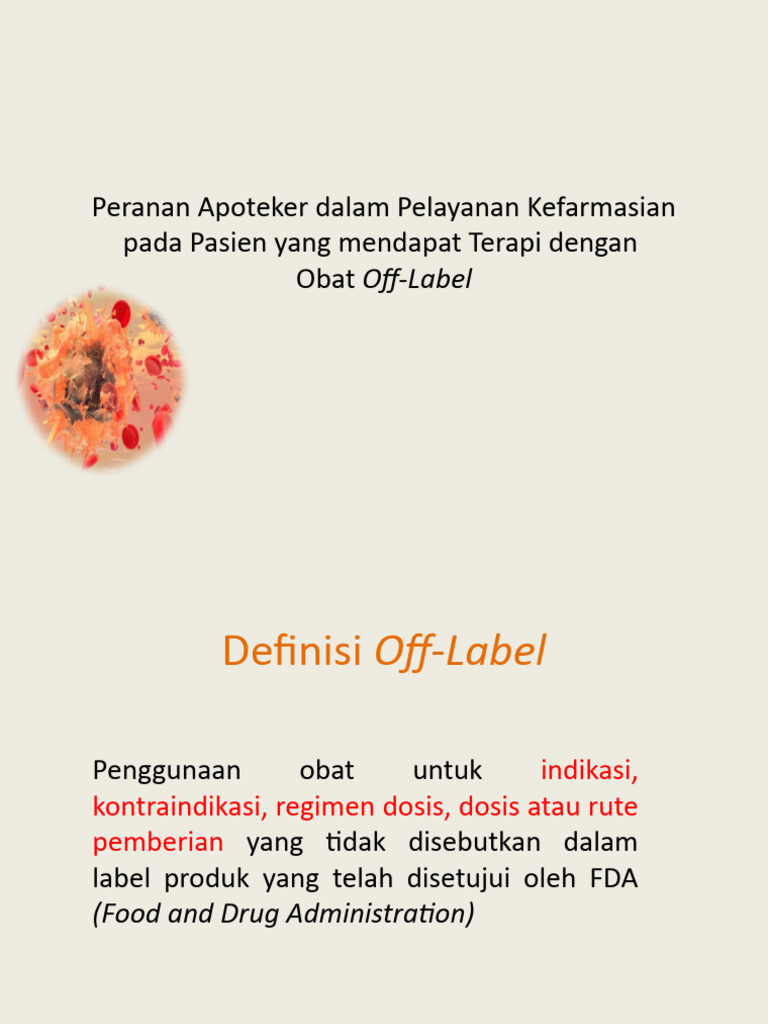 Peranan Apoteker dalam Pelayanan Kefarmasian pada Pasien yang mendapat Terapi dengan Obat Off-Label

Definisi Off-Label

Penggunaan obat untuk indikasi, kontraindikasi, regimen dosis, dosis atau rute pemberian yang tidak disebutkan dalam label produk yang telah disetujui oleh FDA (Food and Drug Administration)